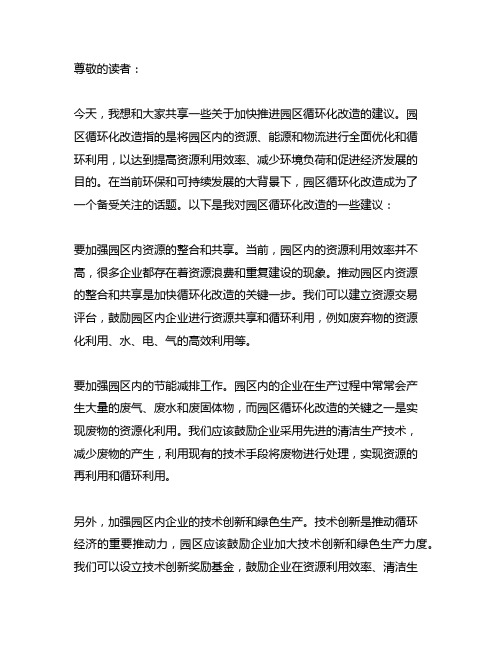 尊敬的读者：

今天，我想和大家共享一些关于加快推进园区循环化改造的建议。园区循环化改造指的是将园区内的资源、能源和物流进行全面优化和循环利用，以达到提高资源利用效率、减少环境负荷和促进经济发展的目的。在当前环保和可持续发展的大背景下，园区循环化改造成为了一个备受关注的话题。以下是我对园区循环化改造的一些建议：

要加强园区内资源的整合和共享。当前，园区内的资源利用效率并不高，很多企业都存在着资源浪费和重复建设的现象。推动园区内资源的整合和共享是加快循环化改造的关键一步。我们可以建立资源交易评台，鼓励园区内企业进行资源共享和循环利用，例如废弃物的资源化利用、水、电、气的高效利用等。

要加强园区内的节能减排工作。园区内的企业在生产过程中常常会产生大量的废气、废水和废固体物，而园区循环化改造的关键之一是实现废物的资源化利用。我们应该鼓励企业采用先进的清洁生产技术，减少废物的产生，利用现有的技术手段将废物进行处理，实现资源的再利用和循环利用。

另外，加强园区内企业的技术创新和绿色生产。技术创新是推动循环经济的重要推动力，园区应该鼓励企业加大技术创新和绿色生产力度。我们可以设立技术创新奖励基金，鼓励企业在资源利用效率、清洁生